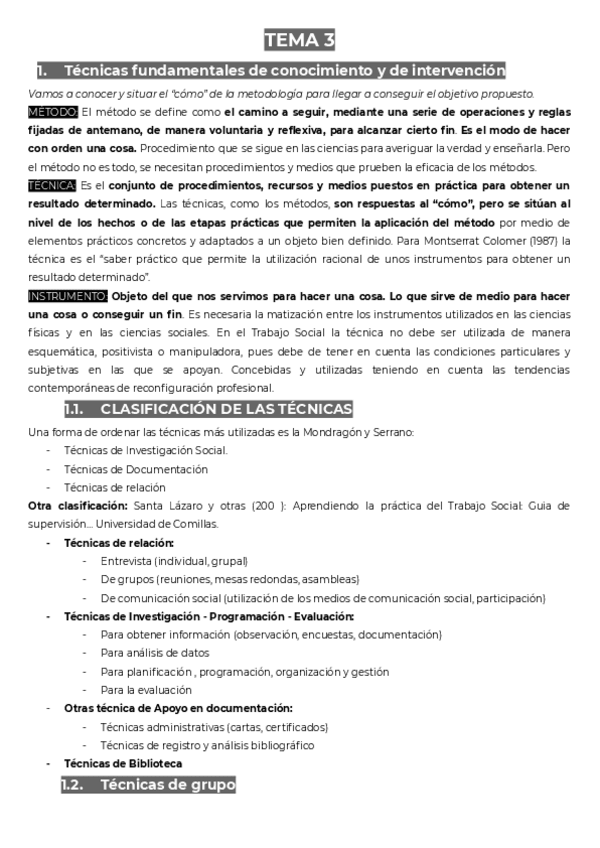 TEMA 3

1. Técnicas fundamentales de conocimiento y de intervención

Vamos a conocer y situar el "cómo" de la metodología para llegar a conseguir el objetivo propuesto.

MÉTODO: El método se define como el camino a seguir, mediante una serie de operaciones y reglas fijadas de antemano, de manera voluntaria y reflexiva, para alcanzar cierto fin. Es el modo de hacer con orden una cosa. Procedimiento que se sigue en las ciencias para averiguar la verdad y enseñarla. Pero el método no es todo, se necesitan procedimientos y medios que prueben la eficacia de los métodos.

TÉCNICA: Es el conjunto de procedimientos, recursos y medios puestos en práctica para obtener un resultado determinado. Las técnicas, como los métodos, son respuestas al "cómo", pero se sitúan al nivel de los hechos o de las etapas prácticas que permiten la aplicación del método por medio de elementos prácticos concretos y adaptados a un objeto bien definido. Para Montserrat Colomer (1987) la técnica es el "saber práctico que permite la utilización racional de unos instrumentos para obtener un resultado determinado".

INSTRUMENTO: Objeto del que nos servimos para hacer una cosa. Lo que sirve de medio para hacer una cosa o conseguir un fin. Es necesaria la matización entre los instrumentos utilizados en las ciencias físicas y en las ciencias sociales. En el Trabajo Social la técnica no debe ser utilizada de manera esquemática, positivista o manipuladora, pues debe de tener en cuenta las condiciones particulares y subjetivas en las que se apoyan. Concebidas y utilizadas teniendo en cuenta las tendencias contemporáneas de reconfiguración profesional.

1.1. CLASIFICACIÓN DE LAS TÉCNICAS

Una forma de ordenar las técnicas más utilizadas es la Mondragón y Serrano:
- Técnicas de Investigación Social.
- Técnicas de Documentación
- Técnicas de relación

Otra clasificación: Santa Lázaro y otras (200 ): Aprendiendo la práctica del Trabajo Social: Guia de supervisión… Universidad de Comillas.
- Técnicas de relación:
  - Entrevista (individual, grupal)
  - De grupos (reuniones, mesas redondas, asambleas)
  - De comunicación social (utilización de los medios de comunicación social, participación)
- Técnicas de Investigación - Programación - Evaluación:
  - Para obtener información (observación, encuestas, documentación)
  - Para análisis de datos
  - Para planificación , programación, organización y gestión
  - Para la evaluación
- Otras técnica de Apoyo en documentación:
  - Técnicas administrativas (cartas, certificados)
  - Técnicas de registro y análisis bibliográfico
- Técnicas de Biblioteca

1.2. Técnicas de grupo